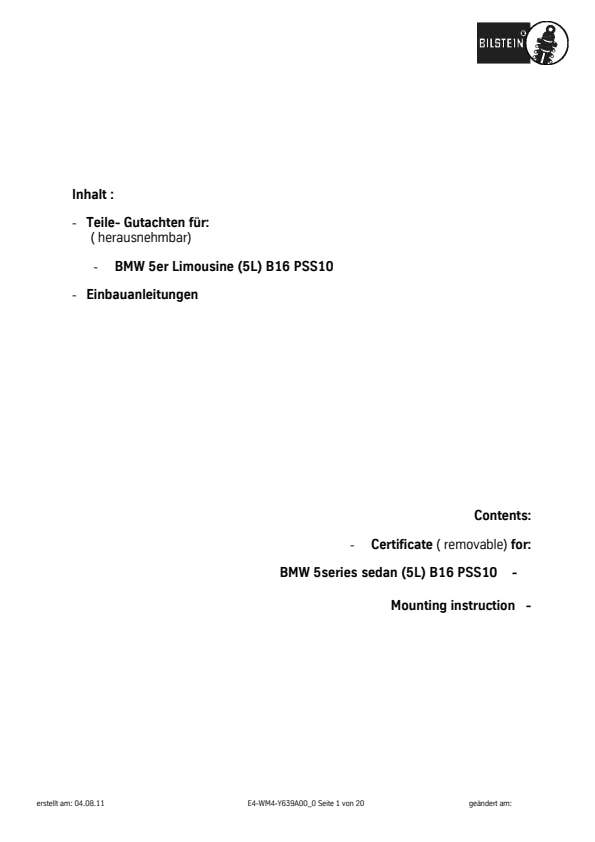 BILSTEIN

Inhalt :

- Teile- Gutachten für:
( herausnehmbar)

- BMW 5er Limousine (5L) B16 PSS10

- Einbauanleitungen

Contents:

- Certificate ( removable) for:

BMW 5series sedan (5L) B16 PSS10 -

Mounting instruction -

erstellt am: 04.08.11 E4-WM4-Y639A00_0 Seite 1 von 20 geändert am: